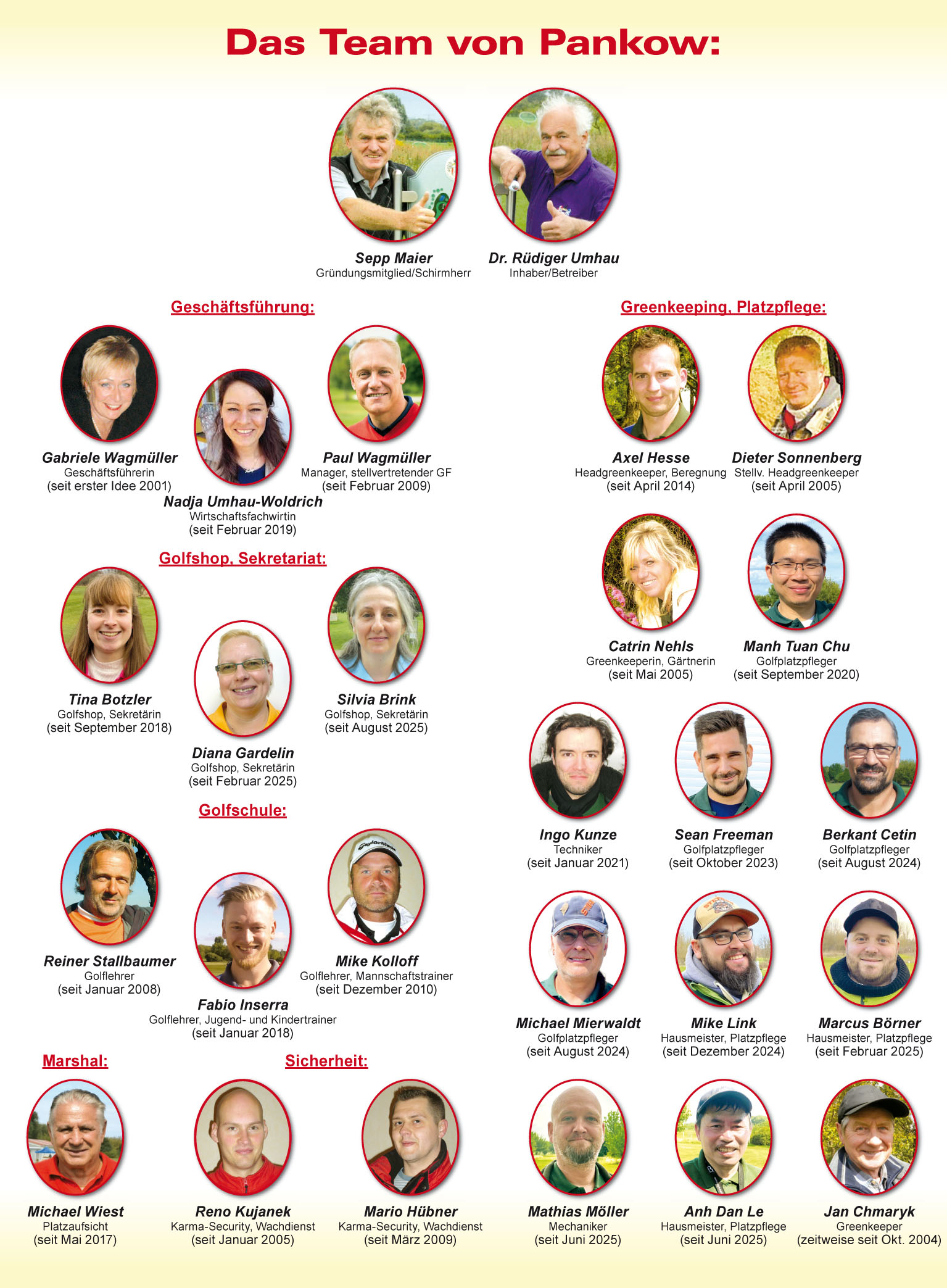 Das Team von Pankow:

Sepp Maier
Gründungsmitglied/Schirmherr

Dr. Rüdiger Umhau
Inhaber/Betreiber

Geschäftsführung:

Gabriele Wagmüller
Geschäftsführerin
(seit erster Idee 2001)

Nadja Umhau-Woldrich
Wirtschaftsfachwirtin
(seit Februar 2019)

Paul Wagmüller
Manager, stellvertretender GF
(seit Februar 2009)

Golfshop, Sekretariat:

Tina Botzler
Golfshop, Sekretärin
(seit September 2018)

Diana Gardelin
Golfshop, Sekretärin
(seit Februar 2025)

Silvia Brink
Golfshop, Sekretärin
(seit August 2025)

Golfschule:

Reiner Stallbaumer
Golflehrer
(seit Januar 2008)

Fabio Inserra
Golflehrer, Jugend- und Kindertrainer
(seit Januar 2018)

Mike Kolloff
Golflehrer, Mannschaftstrainer
(seit Dezember 2010)

Marshal:

Michael Wiest
Platzaufsicht
(seit Mai 2017)

Sicherheit:

Reno Kujanek
Karma-Security, Wachdienst
(seit Januar 2005)

Mario Hübner
Karma-Security, Wachdienst
(seit März 2009)

Greenkeeping, Platzpflege:

Axel Hesse
Headgreenkeeper, Beregnung
(seit April 2014)

Dieter Sonnenberg
Stellv. Headgreenkeeper
(seit April 2005)

Catrin Nehls
Greenkeeperin, Gärtnerin
(seit Mai 2005)

Manh Tuan Chu
Golfplatzpfleger
(seit September 2020)

Ingo Kunze
Techniker
(seit Januar 2021)

Sean Freeman
Golfplatzpfleger
(seit Oktober 2023)

Berkant Cetin
Golfplatzpfleger
(seit August 2024)

Michael Mierwaldt
Golfplatzpfleger
(seit August 2024)

Mike Link
Hausmeister, Platzpflege
(seit Dezember 2024)

Marcus Börner
Hausmeister, Platzpflege
(seit Februar 2025)

Mathias Möller
Mechaniker
(seit Juni 2025)

Anh Dan Le
Hausmeister, Platzpflege
(seit Juni 2025)

Jan Chmaryk
Greenkeeper
(zeitweise seit Okt. 2004)